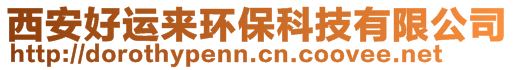 西安好运来环保科技有限公司
http://dorothypenn.cn.coovee.net